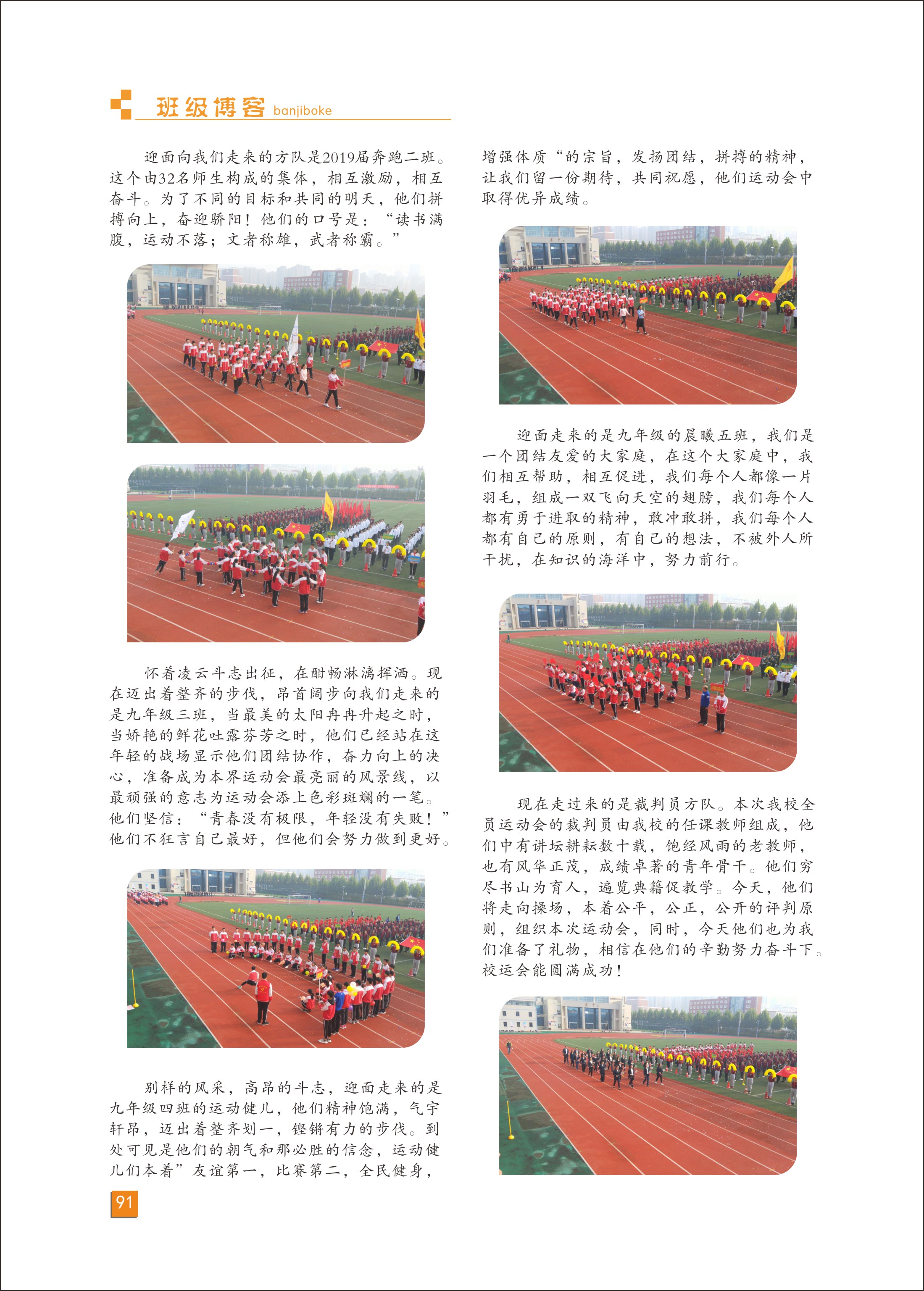 班级博客 banjiboke

迎面向我们走来的方队是2019届奔跑二班。这个由32名师生构成的集体，相互激励，相互奋斗。为了不同的目标和共同的明天，他们拼搏向上，奋迎骄阳！他们的口号是：“读书满腹，运动不落；文者称雄，武者称霸。”

怀着凌云斗志出征，在酣畅淋漓挥洒。现在迈出着整齐的步伐，昂首阔步向我们走来的是九年级三班，当最美的太阳冉冉升起之时，当娇艳的鲜花吐露芬芳之时，他们已经站在这年轻的战场显示他们团结协作，奋力向上的决心，准备成为本界运动会最亮丽的风景线，以最顽强的意志为运动会添上色彩斑斓的一笔。他们坚信：“青春没有极限，年轻没有失败！”他们不狂言自己最好，但他们会努力做到更好。

别样的风采，高昂的斗志，迎面走来的是九年级四班的运动健儿，他们精神饱满，气宇轩昂，迈出着整齐划一，铿锵有力的步伐。到处可见是他们的朝气和那必胜的信念，运动健儿们本着”友谊第一，比赛第二，全民健身，增强体质“的宗旨，发扬团结，拼搏的精神，让我们留一份期待，共同祝愿，他们运动会中取得优异成绩。

迎面走来的是九年级的晨曦五班，我们是一个团结友爱的大家庭，在这个大家庭中，我们相互帮助，相互促进，我们每个人都像一片羽毛，组成一双飞向天空的翅膀，我们每个人都有勇于进取的精神，敢冲敢拼，我们每个人都有自己的原则，有自己的想法，不被外人所干扰，在知识的海洋中，努力前行。

现在走过来的是裁判员方队。本次我校全员运动会的裁判员由我校的任课教师组成，他们中有讲坛耕耘数十载，饱经风雨的老教师，也有风华正茂，成绩卓著的青年骨干。他们穷尽书山为育人，遍览典籍促教学。今天，他们将走向操场，本着公平，公正，公开的评判原则，组织本次运动会，同时，今天他们也为我们准备了礼物，相信在他们的辛勤努力奋斗下。校运会能圆满成功！

91